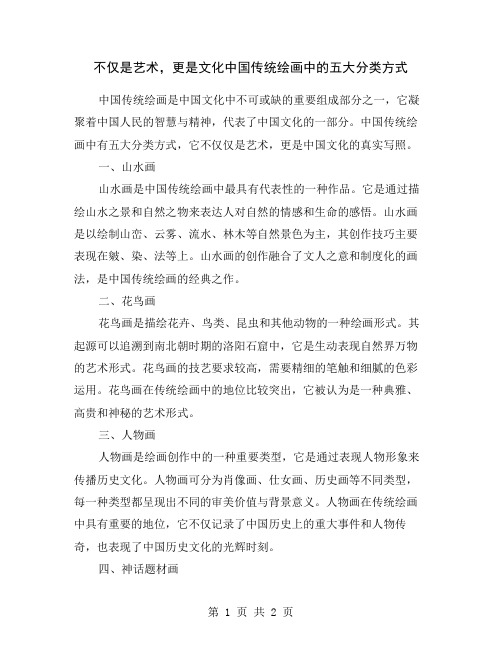 不仅是艺术，更是文化中国传统绘画中的五大分类方式

中国传统绘画是中国文化中不可或缺的重要组成部分之一，它凝聚着中国人民的智慧与精神，代表了中国文化的一部分。中国传统绘画中有五大分类方式，它不仅仅是艺术，更是中国文化的真实写照。

一、山水画

山水画是中国传统绘画中最具有代表性的一种作品。它是通过描绘山水之景和自然之物来表达人对自然的情感和生命的感悟。山水画是以绘制山峦、云雾、流水、林木等自然景色为主，其创作技巧主要表现在皴、染、法等上。山水画的创作融合了文人之意和制度化的画法，是中国传统绘画的经典之作。

二、花鸟画

花鸟画是描绘花卉、鸟类、昆虫和其他动物的一种绘画形式。其起源可以追溯到南北朝时期的洛阳石窟中，它是生动表现自然界万物的艺术形式。花鸟画的技艺要求较高，需要精细的笔触和细腻的色彩运用。花鸟画在传统绘画中的地位比较突出，它被认为是一种典雅、高贵和神秘的艺术形式。

三、人物画

人物画是绘画创作中的一种重要类型，它是通过表现人物形象来传播历史文化。人物画可分为肖像画、仕女画、历史画等不同类型，每一种类型都呈现出不同的审美价值与背景意义。人物画在传统绘画中具有重要的地位，它不仅记录了中国历史上的重大事件和人物传奇，也表现了中国历史文化的光辉时刻。

四、神话题材画

第 1 页 共 2 页